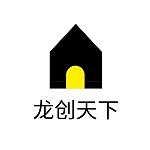 龙创天下